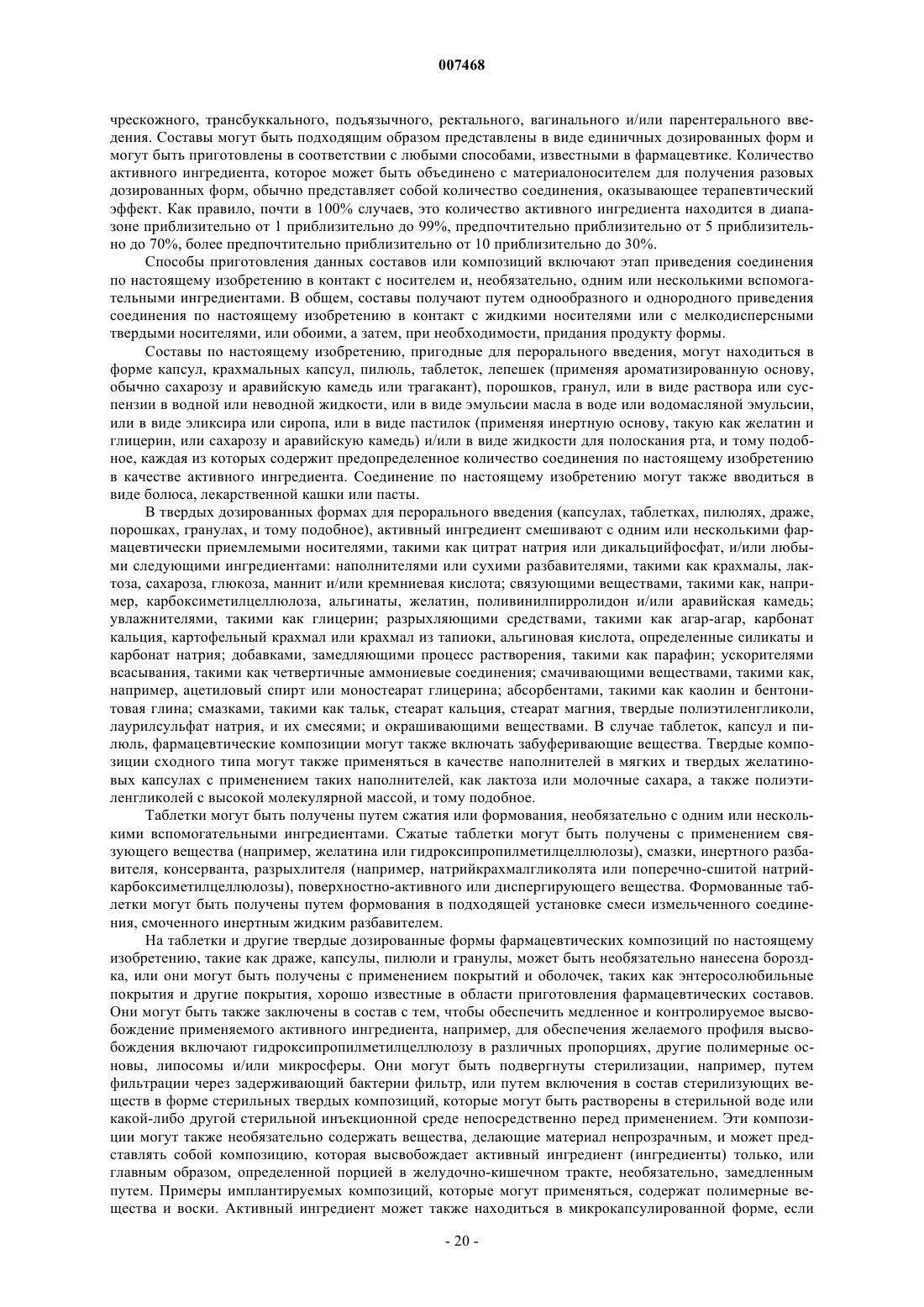 007468

чрескожного, трансбуккального, подъязычного, ректального, вагинального и/или парентерального введения. Составы могут быть подходящим образом представлены в виде единичных дозированных форм и могут быть приготовлены в соответствии с любыми способами, известными в фармацевтике. Количество активного ингредиента, которое может быть объединено с материалоносителем для получения разовых дозированных форм, обычно представляет собой количество соединения, оказывающее терапевтический эффект. Как правило, почти в 100% случаев, это количество активного ингредиента находится в диапазоне приблизительно от 1 приблизительно до 99%, предпочтительно приблизительно от 5 приблизительно до 70%, более предпочтительно приблизительно от 10 приблизительно до 30%.

Способы приготовления данных составов или композиций включают этап приведения соединения по настоящему изобретению в контакт с носителем и, необязательно, одним или несколькими вспомогательными ингредиентами. В общем, составы получают путем однообразного и однородного приведения соединения по настоящему изобретению в контакт с жидкими носителями или с мелкодисперсными твердыми носителями, или обоими, а затем, при необходимости, придания продукту формы.

Составы по настоящему изобретению, пригодные для перорального введения, могут находиться в форме капсул, крахмальных капсул, пилюль, таблеток, лепешек (применяя ароматизированную основу, обычно сахарозу и аравийскую камедь или трагакант), порошков, гранул, или в виде раствора или суспензии в водной или неводной жидкости, или в виде эмульсии масла в воде или водомасляной эмульсии, или в виде эликсира или сиропа, или в виде пастилок (применяя инертную основу, такую как желатин и глицерин, или сахарозу и аравийскую камедь) и/или в виде жидкости для полоскания рта, и тому подобное, каждая из которых содержит предопределенное количество соединения по настоящему изобретению в качестве активного ингредиента. Соединение по настоящему изобретению могут также вводиться в виде болюса, лекарственной кашки или пасты.

В твердых дозированных формах для перорального введения (капсулах, таблетках, пилюлях, драже, порошках, гранулах, и тому подобное), активный ингредиент смешивают с одним или несколькими фармацевтически приемлемыми носителями, такими как цитрат натрия или дикальцийфосфат, и/или любыми следующими ингредиентами: наполнителями или сухими разбавителями, такими как крахмалы, лактоза, сахароза, глюкоза, маннит и/или кремниевая кислота; связующими веществами, такими как, например, карбоксиметилцеллюлоза, альгинаты, желатин, поливинилпирролидон и/или аравийская камедь; увлажнителями, такими как глицерин; разрыхляющими средствами, такими как агар-агар, карбонат кальция, картофельный крахмал или крахмал из тапиоки, альгиновая кислота, определенные силикаты и карбонат натрия; добавками, замедляющими процесс растворения, такими как парафин; ускорителями всасывания, такими как четвертичные аммониевые соединения; смачивающими веществами, такими как, например, ацетиловый спирт или моностеарат глицерина; абсорбентами, такими как каолин и бентонитовая глина; смазками, такими как тальк, стеарат кальция, стеарат магния, твердые полиэтиленгликоли, лаурилсульфат натрия, и их смесями; и окрашивающими веществами. В случае таблеток, капсул и пилюль, фармацевтические композиции могут также включать забуферивающие вещества. Твердые композиции сходного типа могут также применяться в качестве наполнителей в мягких и твердых желатиновых капсулах с применением таких наполнителей, как лактоза или молочные сахара, а также полиэтиленгликолей с высокой молекулярной массой, и тому подобное.

Таблетки могут быть получены путем сжатия или формования, необязательно с одним или несколькими вспомогательными ингредиентами. Сжатые таблетки могут быть получены с применением связующего вещества (например, желатина или гидроксипропилметилцеллюлозы), смазки, инертного разбавителя, консерванта, разрыхлителя (например, натрийкрахмалгликолята или поперечно-сшитой натрийкарбоксиметилцеллюлозы), поверхностно-активного или диспергирующего вещества. Формованные таблетки могут быть получены путем формования в подходящей установке смеси измельченного соединения, смоченного инертным жидким разбавителем.

На таблетки и другие твердые дозированные формы фармацевтических композиций по настоящему изобретению, такие как драже, капсулы, пилюли и гранулы, может быть необязательно нанесена бороздка, или они могут быть получены с применением покрытий и оболочек, таких как энтеросолюбильные покрытия и другие покрытия, хорошо известные в области приготовления фармацевтических составов. Они могут быть также заключены в состав с тем, чтобы обеспечить медленное и контролируемое высвобождение применяемого активного ингредиента, например, для обеспечения желаемого профиля высвобождения включают гидроксипропилметилцеллюлозу в различных пропорциях, другие полимерные основы, липосомы и/или микросферы. Они могут быть подвергнуты стерилизации, например, путем фильтрации через задерживающий бактерии фильтр, или путем включения в состав стерилизующих веществ в форме стерильных твердых композиций, которые могут быть растворены в стерильной воде или какой-либо другой стерильной инъекционной среде непосредственно перед применением. Эти композиции могут также необязательно содержать вещества, делающие материал непрозрачным, и может представлять собой композицию, которая высвобождает активный ингредиент (ингредиенты) только, или главным образом, определенной порцией в желудочно-кишечном тракте, необязательно, замедленным путем. Примеры имплантируемых композиций, которые могут применяться, содержат полимерные вещества и воски. Активный ингредиент может также находиться в микрокапсулированной форме, если

- 20 -